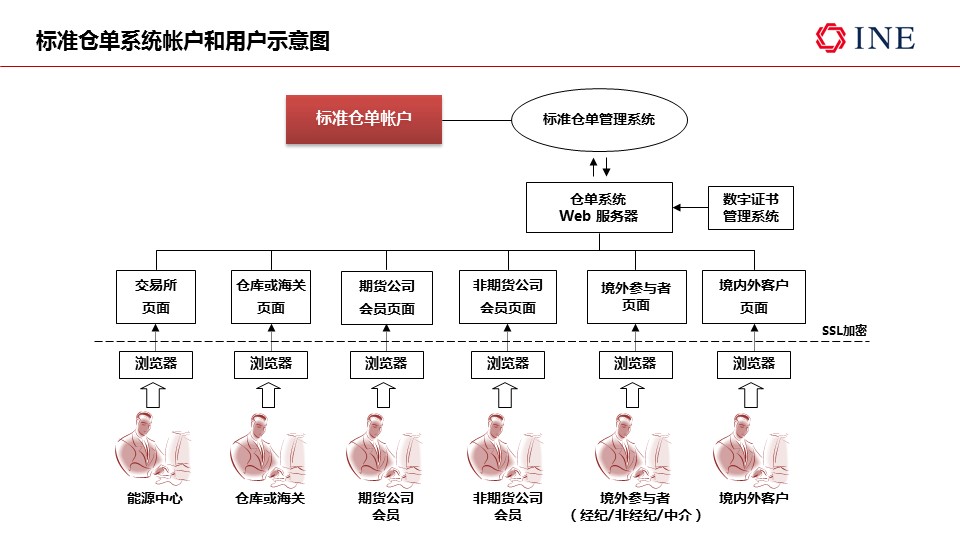 标准仓单系统帐户和用户示意图

INE

标准仓单帐户

标准仓单管理系统

仓单系统
Web 服务器

数字证书
管理系统

交易所
页面

仓库或海关
页面

期货公司
会员页面

非期货公司
会员页面

境外参与者
页面

境内外客户
页面

SSL加密

浏览器

浏览器

浏览器

浏览器

浏览器

浏览器

能源中心

仓库或海关

期货公司
会员

非期货公司
会员

境外参与者
（经纪/非经纪/中介）

境内外客户